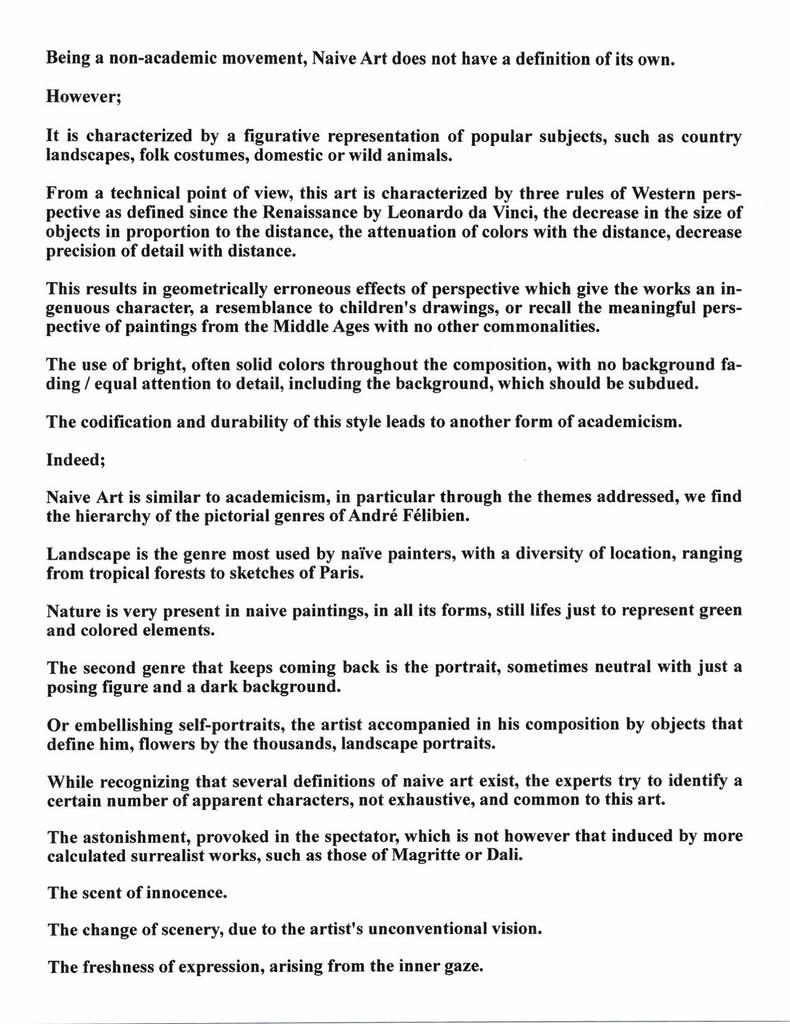 Being a non-academic movement, Naive Art does not have a definition of its own.

However;

It is characterized by a figurative representation of popular subjects, such as country landscapes, folk costumes, domestic or wild animals.

From a technical point of view, this art is characterized by three rules of Western perspective as defined since the Renaissance by Leonardo da Vinci, the decrease in the size of objects in proportion to the distance, the attenuation of colors with the distance, decrease precision of detail with distance.

This results in geometrically erroneous effects of perspective which give the works an ingenuous character, a resemblance to children's drawings, or recall the meaningful perspective of paintings from the Middle Ages with no other commonalities.

The use of bright, often solid colors throughout the composition, with no background fading / equal attention to detail, including the background, which should be subdued.

The codification and durability of this style leads to another form of academicism.

Indeed;

Naive Art is similar to academicism, in particular through the themes addressed, we find the hierarchy of the pictorial genres of André Félibien.

Landscape is the genre most used by naïve painters, with a diversity of location, ranging from tropical forests to sketches of Paris.

Nature is very present in naive paintings, in all its forms, still lifes just to represent green and colored elements.

The second genre that keeps coming back is the portrait, sometimes neutral with just a posing figure and a dark background.

Or embellishing self-portraits, the artist accompanied in his composition by objects that define him, flowers by the thousands, landscape portraits.

While recognizing that several definitions of naive art exist, the experts try to identify a certain number of apparent characters, not exhaustive, and common to this art.

The astonishment, provoked in the spectator, which is not however that induced by more calculated surrealist works, such as those of Magritte or Dali.

The scent of innocence.

The change of scenery, due to the artist's unconventional vision.

The freshness of expression, arising from the inner gaze.